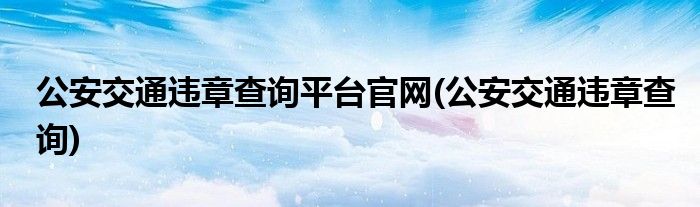 公安交通违章查询平台官网(公安交通违章查询)